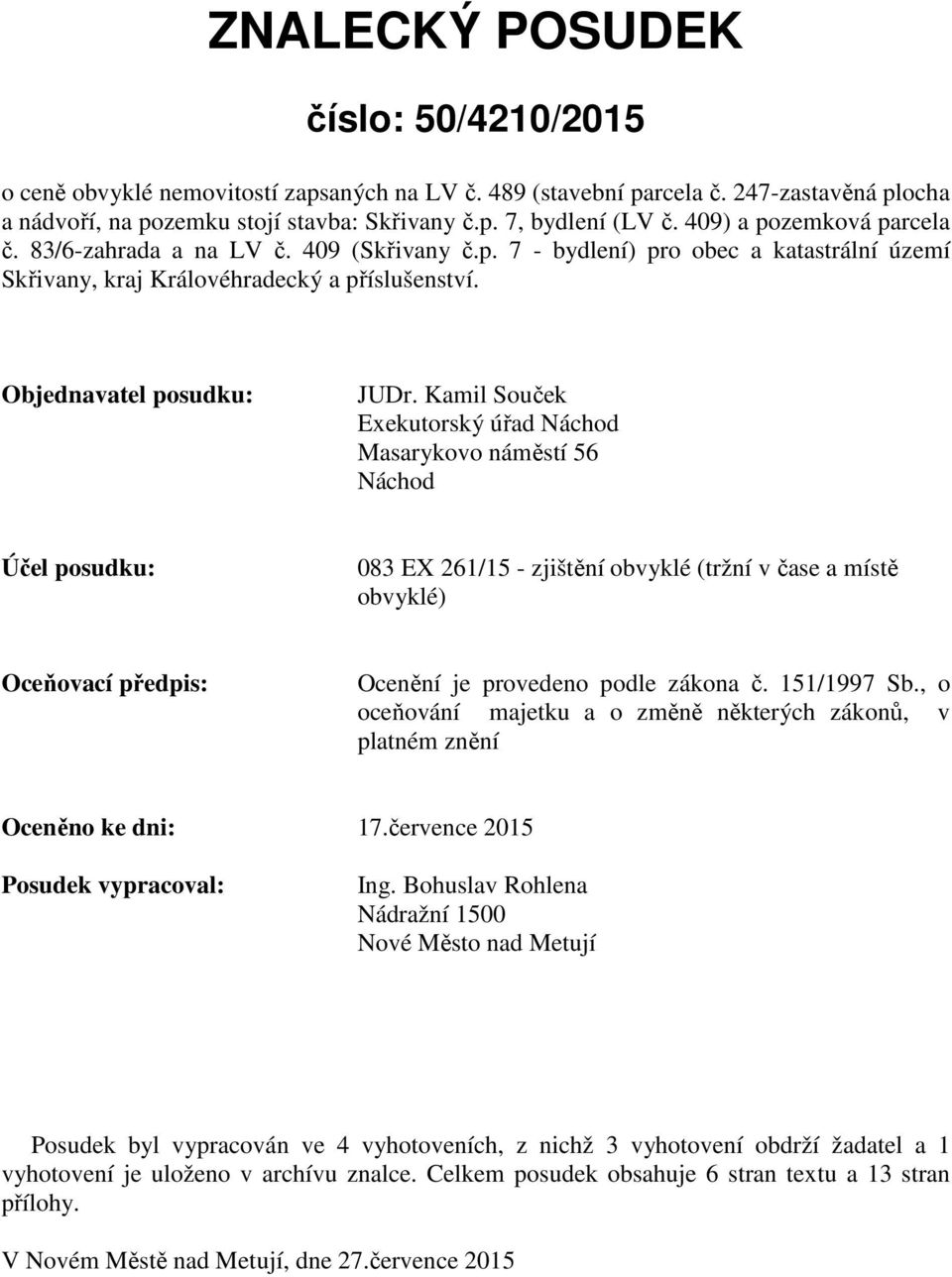 ZNALECKÝ POSUDEK

číslo: 50/4210/2015

o ceně obvyklé nemovitostí zapsaných na LV č. 489 (stavební parcela č. 247-zastavěná plocha a nádvoří, na pozemku stojí stavba: Skřivany č.p. 7, bydlení (LV č. 409) a pozemková parcela č. 83/6-zahrada a na LV č. 409 (Skřivany č.p. 7 - bydlení) pro obec a katastrální území Skřivany, kraj Královéhradecký a příslušenství.

Objednavatel posudku:

JUDr. Kamil Souček
Exekutorský úřad Náchod
Masarykovo náměstí 56
Náchod

Účel posudku:

083 EX 261/15 - zjištění obvyklé (tržní v čase a místě obvyklé)

Oceňovací předpis:

Ocenění je provedeno podle zákona č. 151/1997 Sb., o oceňování majetku a o změně některých zákonů, v platném znění

Oceněno ke dni: 17.července 2015

Posudek vypracoval:

Ing. Bohuslav Rohlena
Nádražní 1500
Nové Město nad Metují

Posudek byl vypracován ve 4 vyhotoveních, z nichž 3 vyhotovení obdrží žadatel a 1 vyhotovení je uloženo v archívu znalce. Celkem posudek obsahuje 6 stran textu a 13 stran přílohy.

V Novém Městě nad Metují, dne 27.července 2015